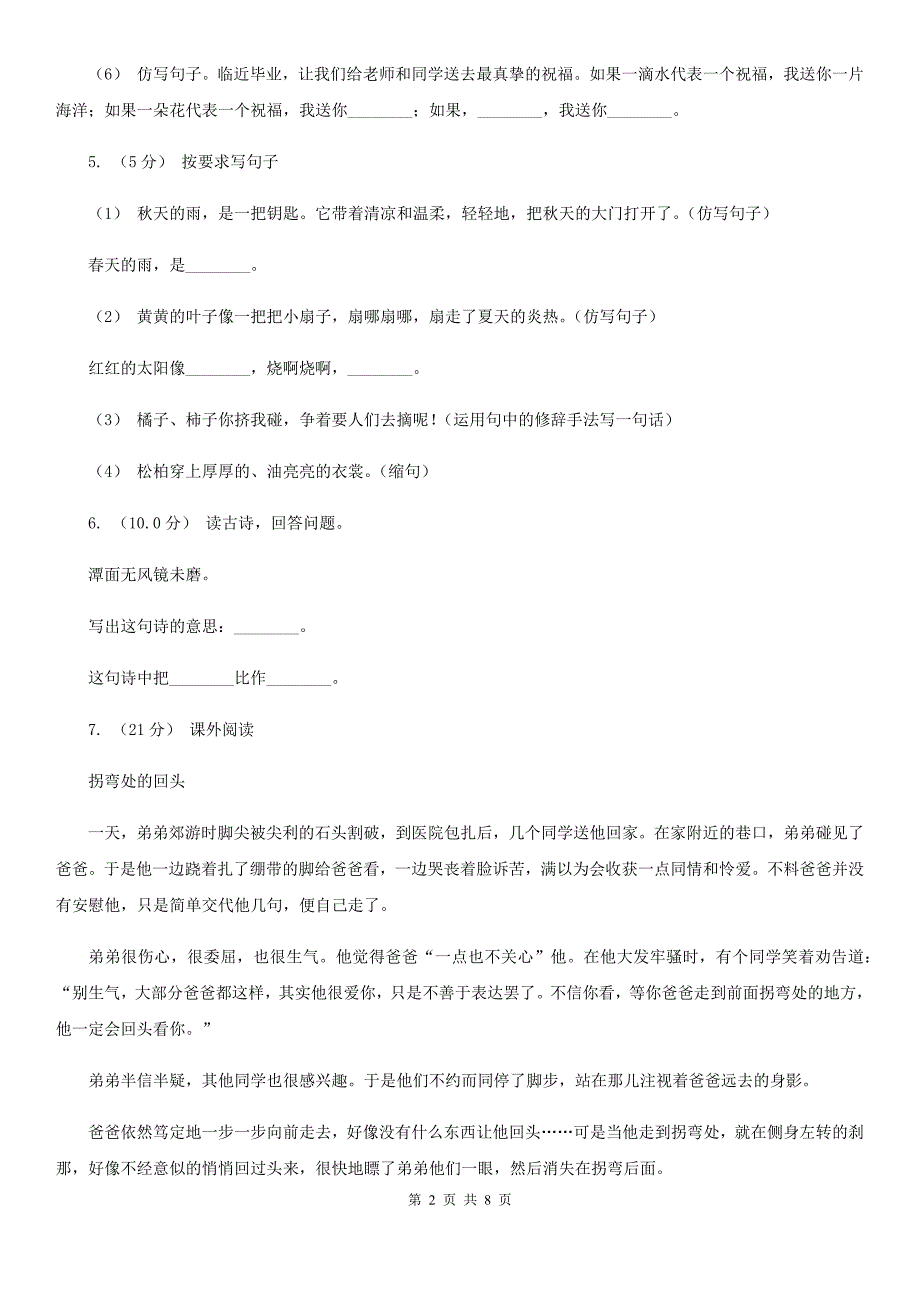 （6） 仿写句子。临近毕业，让我们给老师和同学送去最真挚的祝福。如果一滴水代表一个祝福，我送你一片海洋；如果一朵花代表一个祝福，我送你________；如果，________，我送你________。

5. （5分） 按要求写句子

（1） 秋天的雨，是一把钥匙。它带着清凉和温柔，轻轻地，把秋天的大门打开了。（仿写句子）

春天的雨，是________。

（2） 黄黄的叶子像一把把小扇子，扇哪扇哪，扇走了夏天的炎热。（仿写句子）

红红的太阳像________，烧啊烧啊，________。

（3） 橘子、柿子你挤我碰，争着要人们去摘呢！（运用句中的修辞手法写一句话）

（4） 松柏穿上厚厚的、油亮亮的衣裳。（缩句）

6. （10.0分） 读古诗，回答问题。

潭面无风镜未磨。

写出这句诗的意思：________。

这句诗中把________比作________。

7. （21分） 课外阅读

拐弯处的回头

一天，弟弟郊游时脚尖被尖利的石头割破，到医院包扎后，几个同学送他回家。在家附近的巷口，弟弟碰见了爸爸。于是他一边跷着扎了绷带的脚给爸爸看，一边哭丧着脸诉苦，满以为会收获一点同情和怜爱。不料爸爸并没有安慰他，只是简单交代他几句，便自己走了。

弟弟很伤心，很委屈，也很生气。他觉得爸爸“一点也不关心”他。在他大发牢骚时，有个同学笑着劝告道：“别生气，大部分爸爸都这样，其实他很爱你，只是不善于表达罢了。不信你看，等你爸爸走到前面拐弯处的地方，他一定会回头看你。”

弟弟半信半疑，其他同学也很感兴趣。于是他们不约而同停了脚步，站在那儿注视着爸爸远去的身影。

爸爸依然笃定地一步一步向前走去，好像没有什么东西让他回头……可是当他走到拐弯处，就在侧身左转的刹那，好像不经意似的悄悄回过头来，很快地瞟了弟弟他们一眼，然后消失在拐弯后面。

第 2 页 共 8 页